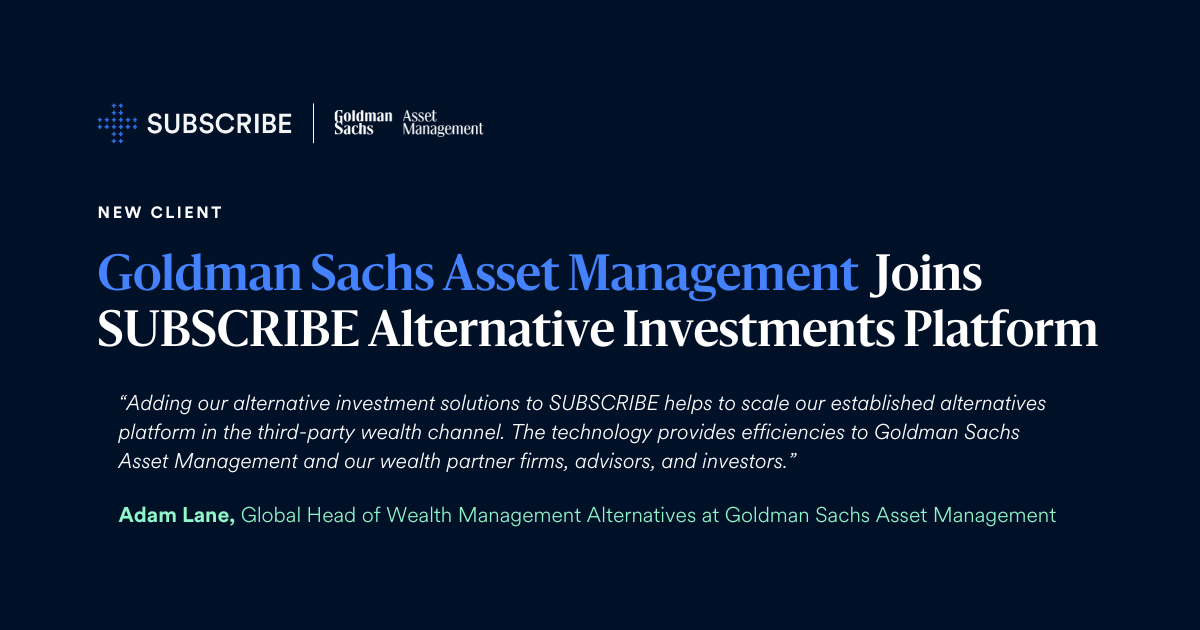 SUBSCRIBE | Goldman Sachs Asset Management

NEW CLIENT

Goldman Sachs Asset Management Joins SUBSCRIBE Alternative Investments Platform

“Adding our alternative investment solutions to SUBSCRIBE helps to scale our established alternatives platform in the third-party wealth channel. The technology provides efficiencies to Goldman Sachs Asset Management and our wealth partner firms, advisors, and investors.”

Adam Lane, Global Head of Wealth Management Alternatives at Goldman Sachs Asset Management